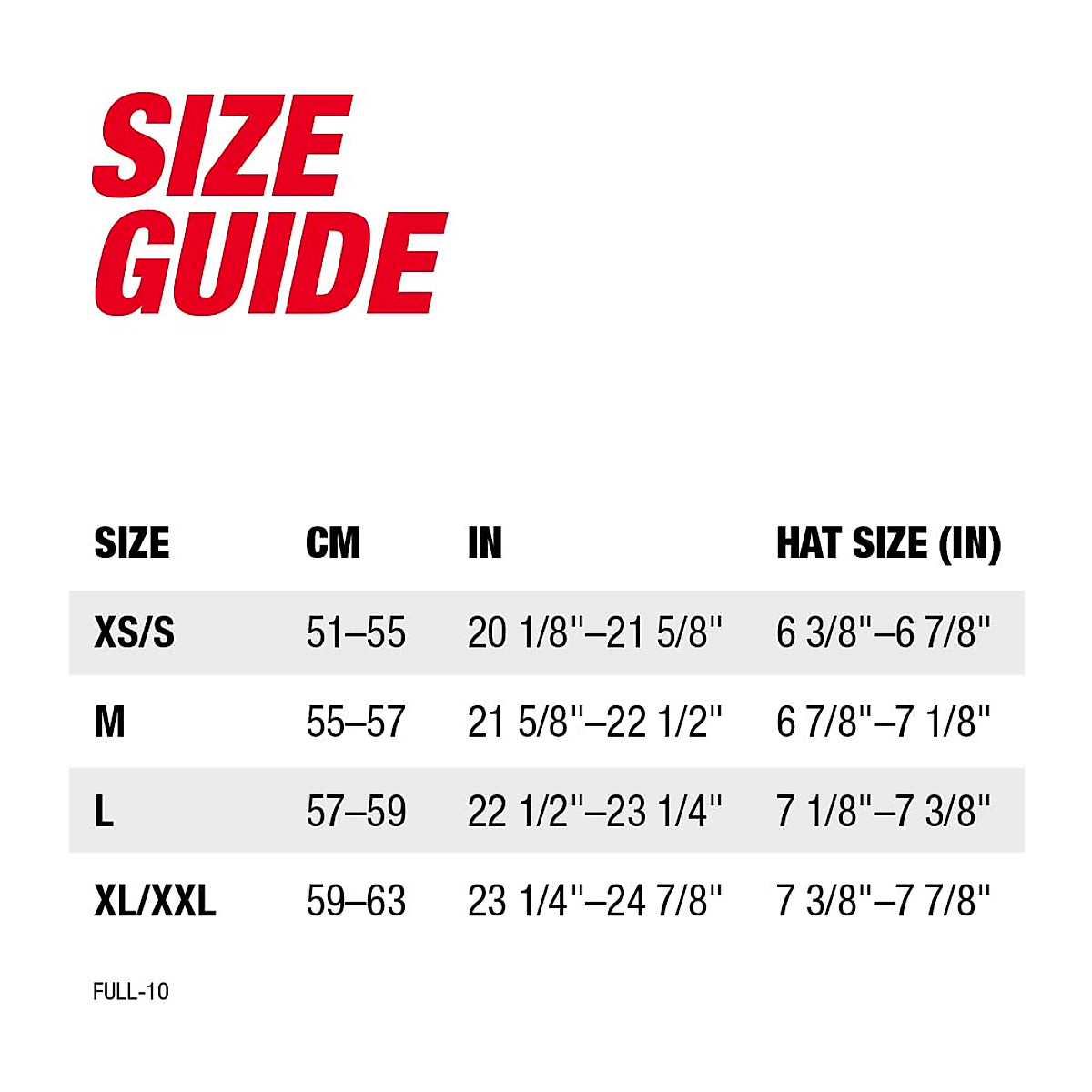 SIZE GUIDE

| SIZE | CM | IN | HAT SIZE (IN) |
|---|---|---|---|
| XS/S | 51–55 | 20 1/8"–21 5/8" | 6 3/8"–6 7/8" |
| M | 55–57 | 21 5/8"–22 1/2" | 6 7/8"–7 1/8" |
| L | 57–59 | 22 1/2"–23 1/4" | 7 1/8"–7 3/8" |
| XL/XXL | 59–63 | 23 1/4"–24 7/8" | 7 3/8"–7 7/8" |

FULL-10